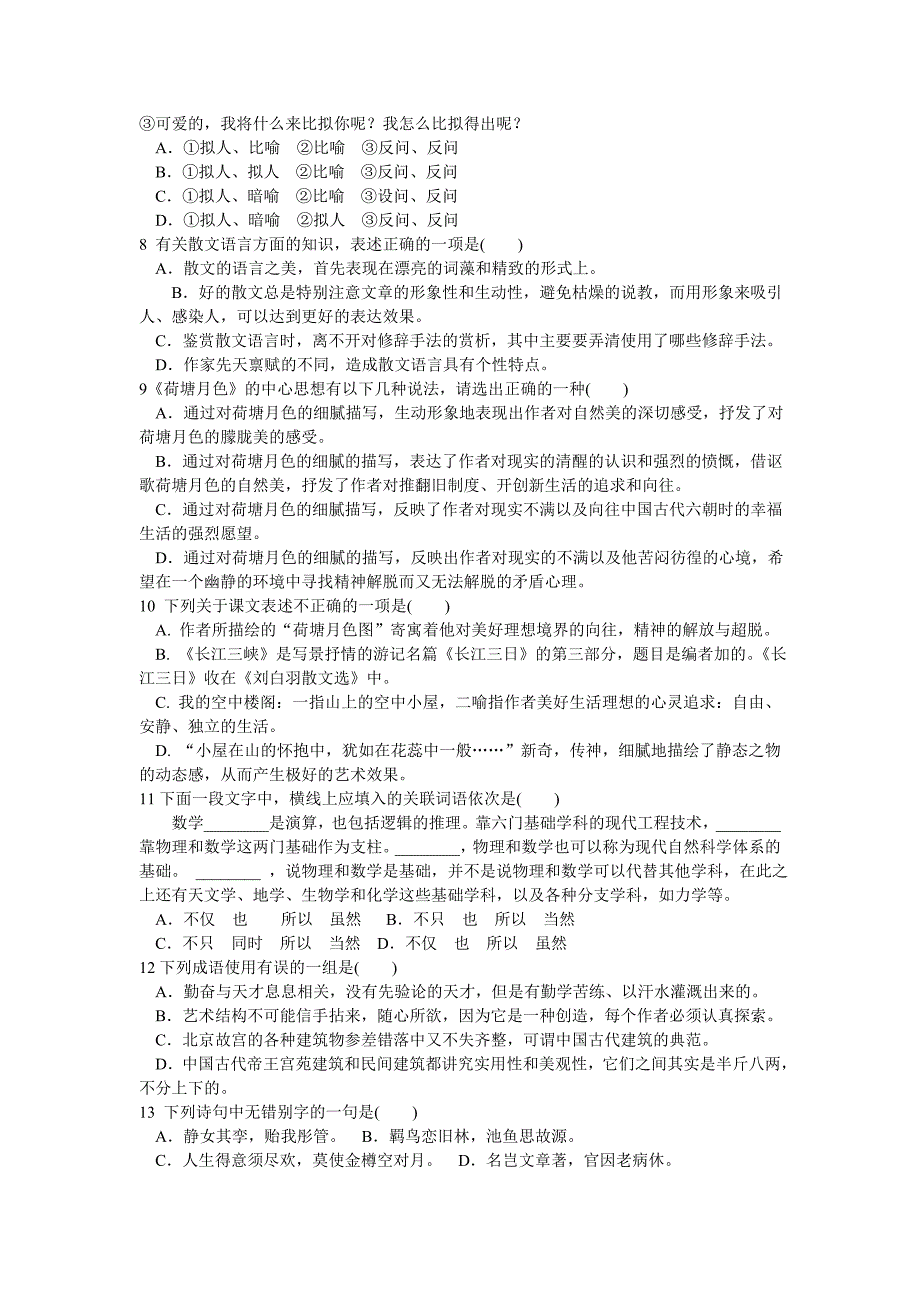 ③可爱的，我将什么来比拟你呢？我怎么比拟得出呢？
A．①拟人、比喻　②比喻　③反问、反问
B．①拟人、拟人　②比喻　③反问、反问
C．①拟人、暗喻　②比喻　③设问、反问
D．①拟人、暗喻　②拟人　③反问、反问
8 有关散文语言方面的知识，表述正确的一项是(　　)
A．散文的语言之美，首先表现在漂亮的词藻和精致的形式上。
B．好的散文总是特别注意文章的形象性和生动性，避免枯燥的说教，而用形象来吸引人、感染人，可以达到更好的表达效果。
C．鉴赏散文语言时，离不开对修辞手法的赏析，其中主要要弄清使用了哪些修辞手法。
D．作家先天禀赋的不同，造成散文语言具有个性特点。
9《荷塘月色》的中心思想有以下几种说法，请选出正确的一种(　　)
A．通过对荷塘月色的细腻描写，生动形象地表现出作者对自然美的深切感受，抒发了对荷塘月色的朦胧美的感受。
B．通过对荷塘月色的细腻的描写，表达了作者对现实的清醒的认识和强烈的愤慨，借讴歌荷塘月色的自然美，抒发了作者对推翻旧制度、开创新生活的追求和向往。
C．通过对荷塘月色的细腻描写，反映了作者对现实不满以及向往中国古代六朝时的幸福生活的强烈愿望。
D．通过对荷塘月色的细腻的描写，反映出作者对现实的不满以及他苦闷彷徨的心境，希望在一个幽静的环境中寻找精神解脱而又无法解脱的矛盾心理。
10 下列关于课文表述不正确的一项是(　　)
A. 作者所描绘的“荷塘月色图”寄寓着他对美好理想境界的向往，精神的解放与超脱。
B. 《长江三峡》是写景抒情的游记名篇《长江三日》的第三部分，题目是编者加的。《长江三日》收在《刘白羽散文选》中。
C. 我的空中楼阁：一指山上的空中小屋，二喻指作者美好生活理想的心灵追求：自由、安静、独立的生活。
D. “小屋在山的怀抱中，犹如在花蕊中一般……”新奇，传神，细腻地描绘了静态之物的动态感，从而产生极好的艺术效果。
11 下面一段文字中，横线上应填入的关联词语依次是(　　)
数学________是演算，也包括逻辑的推理。靠六门基础学科的现代工程技术，________靠物理和数学这两门基础作为支柱。________，物理和数学也可以称为现代自然科学体系的基础。 ________ ，说物理和数学是基础，并不是说物理和数学可以代替其他学科，在此之上还有天文学、地学、生物学和化学这些基础学科，以及各种分支学科，如力学等。
A．不仅　也　　所以　虽然　 B．不只　也　所以　当然
C．不只　同时　所以　当然　D．不仅　也　所以　虽然
12 下列成语使用有误的一组是(　　)
A．勤奋与天才息息相关，没有先验论的天才，但是有勤学苦练、以汗水灌溉出来的。
B．艺术结构不可能信手拈来，随心所欲，因为它是一种创造，每个作者必须认真探索。
C．北京故宫的各种建筑物参差错落中又不失齐整，可谓中国古代建筑的典范。
D．中国古代帝王宫苑建筑和民间建筑都讲究实用性和美观性，它们之间其实是半斤八两，不分上下的。
13 下列诗句中无错别字的一句是(　　)
A．静女其孪，贻我彤管。　B．羁鸟恋旧林，池鱼思故源。
C．人生得意须尽欢，莫使金樽空对月。　D．名岂文章著，官因老病休。